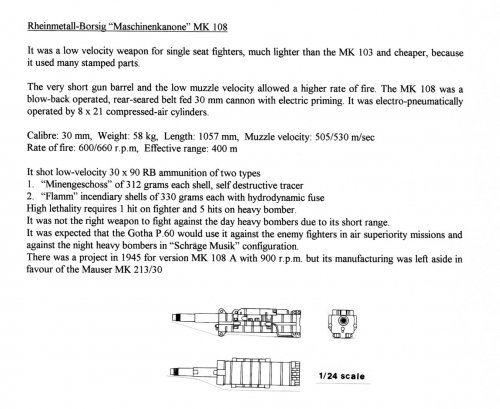 Rheinmetall-Borsig "Maschinenkanone" MK 108

It was a low velocity weapon for single seat fighters, much lighter than the MK 103 and cheaper, because it used many stamped parts.

The very short gun barrel and the low muzzle velocity allowed a higher rate of fire. The MK 108 was a blow-back operated, rear-seared belt fed 30 mm cannon with electric priming. It was electro-pneumatically operated by 8 x 21 compressed-air cylinders.

Calibre: 30 mm, Weight: 58 kg, Length: 1057 mm, Muzzle velocity: 505/530 m/sec
Rate of fire: 600/660 r.p.m, Effective range: 400 m

It shot low-velocity 30 x 90 RB ammunition of two types
1. "Minengeschoss" of 312 grams each shell, self destructive tracer
2. "Flamm" incendiary shells of 330 grams each with hydrodynamic fuse
High lethality requires 1 hit on fighter and 5 hits on heavy bomber.
It was not the right weapon to fight against the day heavy bombers due to its short range.
It was expected that the Gotha P.60 would use it against the enemy fighters in air superiority missions and against the night heavy bombers in "Schräge Musik" configuration.
There was a project in 1945 for version MK 108 A with 900 r.p.m. but its manufacturing was left aside in favour of the Mauser MK 213/30

1/24 scale